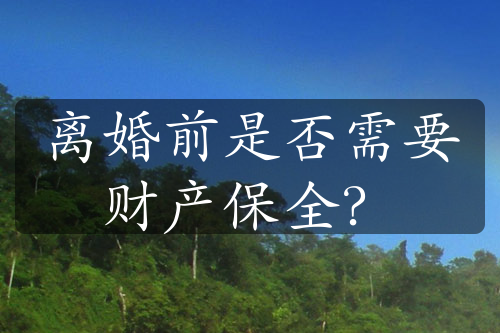 离婚前是否需要财产保全？